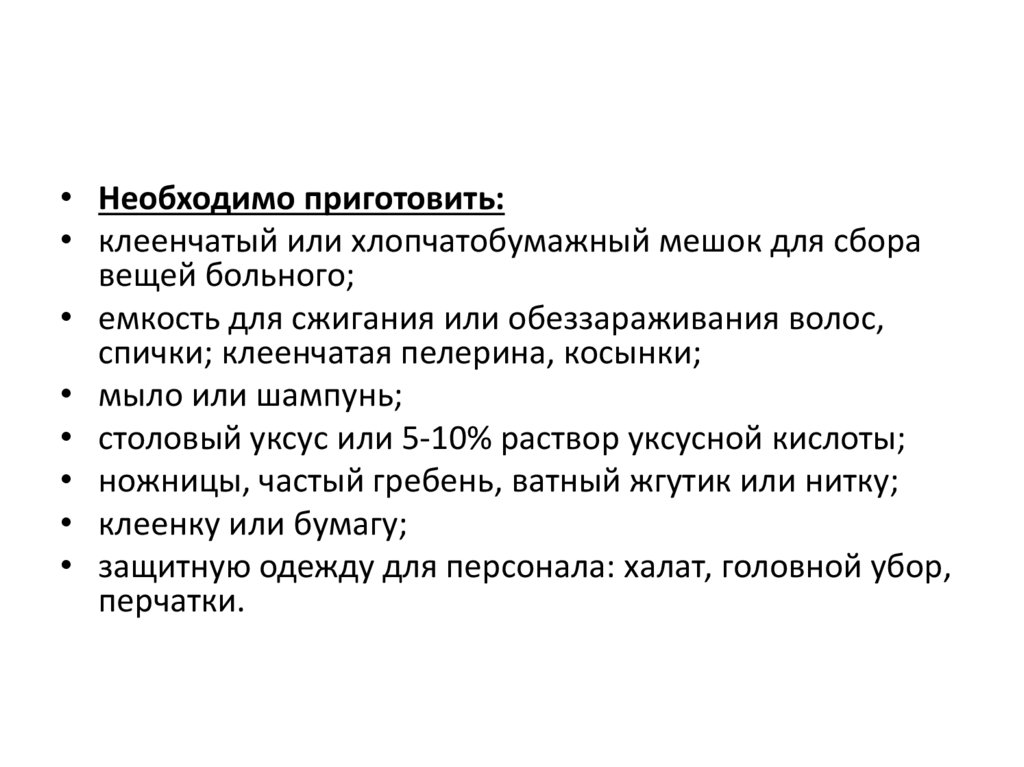 • Необходимо приготовить:
• клеенчатый или хлопчатобумажный мешок для сбора вещей больного;
• емкость для сжигания или обеззараживания волос, спички; клеенчатая пелерина, косынки;
• мыло или шампунь;
• столовый уксус или 5-10% раствор уксусной кислоты;
• ножницы, частый гребень, ватный жгутик или нитку;
• клеенку или бумагу;
• защитную одежду для персонала: халат, головной убор, перчатки.